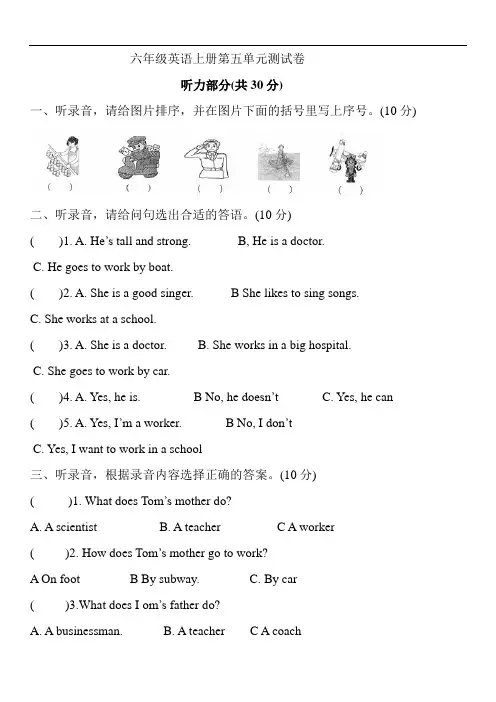 六年级英语上册第五单元测试卷

听力部分(共 30 分)

一、听录音，请给图片排序，并在图片下面的括号里写上序号。(10 分)

(　)　(　)　(　)　(　)　(　)

二、听录音，请给问句选出合适的答语。(10 分)

(　)1. A. He's tall and strong.　B, He is a doctor.

C. He goes to work by boat.

(　)2. A. She is a good singer.　B She likes to sing songs.

C. She works at a school.

(　)3. A. She is a doctor.　B. She works in a big hospital.

C. She goes to work by car.

(　)4. A. Yes, he is.　B No, he doesn't　C. Yes, he can

(　)5. A. Yes, I'm a worker.　B No, I don't

C. Yes, I want to work in a school

三、听录音，根据录音内容选择正确的答案。(10 分)

(　)1. What does Tom's mother do?

A. A scientist　B. A teacher　C A worker

(　)2. How does Tom's mother go to work?

A On foot　B By subway.　C. By car

(　)3.What does I om's father do?

A. A businessman.　B. A teacher　C A coach